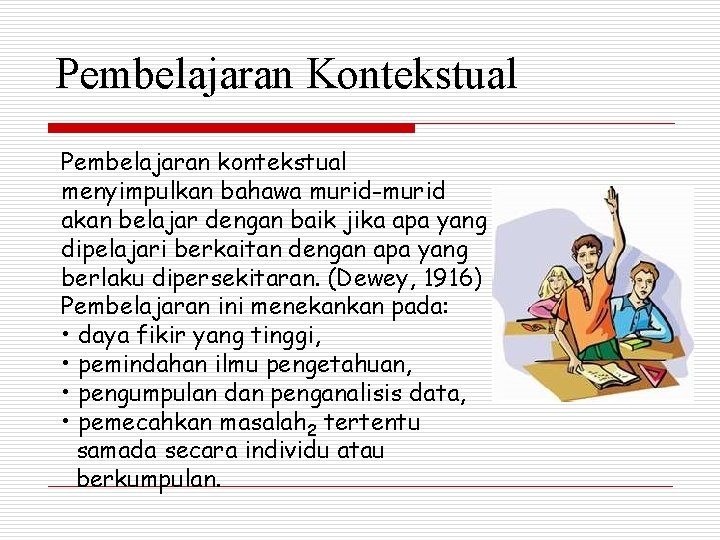 Pembelajaran Kontekstual

Pembelajaran kontekstual menyimpulkan bahawa murid-murid akan belajar dengan baik jika apa yang dipelajari berkaitan dengan apa yang berlaku dipersekitaran. (Dewey, 1916)
Pembelajaran ini menekankan pada:
• daya fikir yang tinggi,
• pemindahan ilmu pengetahuan,
• pengumpulan dan penganalisis data,
• pemecahkan masalah$_2$ tertentu samada secara individu atau berkumpulan.